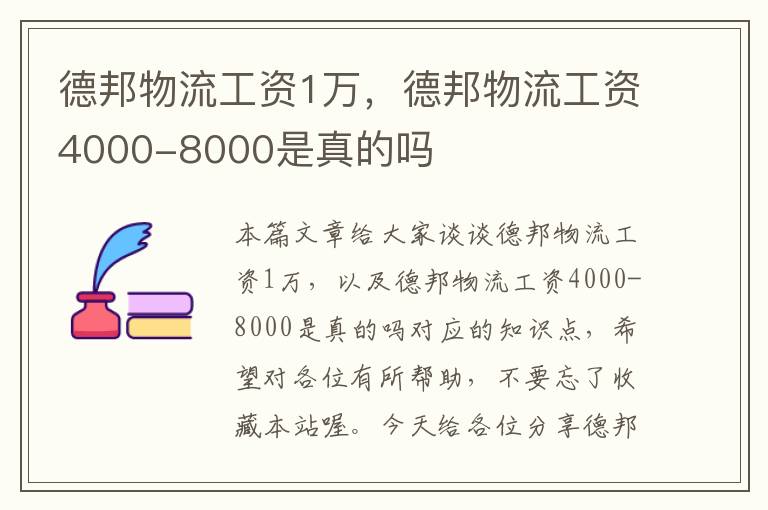 德邦物流工资1万，德邦物流工资4000-8000是真的吗

本篇文章给大家谈谈德邦物流工资1万，以及德邦物流工资4000-8000是真的吗对应的知识点，希望对各位有所帮助，不要忘了收藏本站喔。今天给各位分享德邦